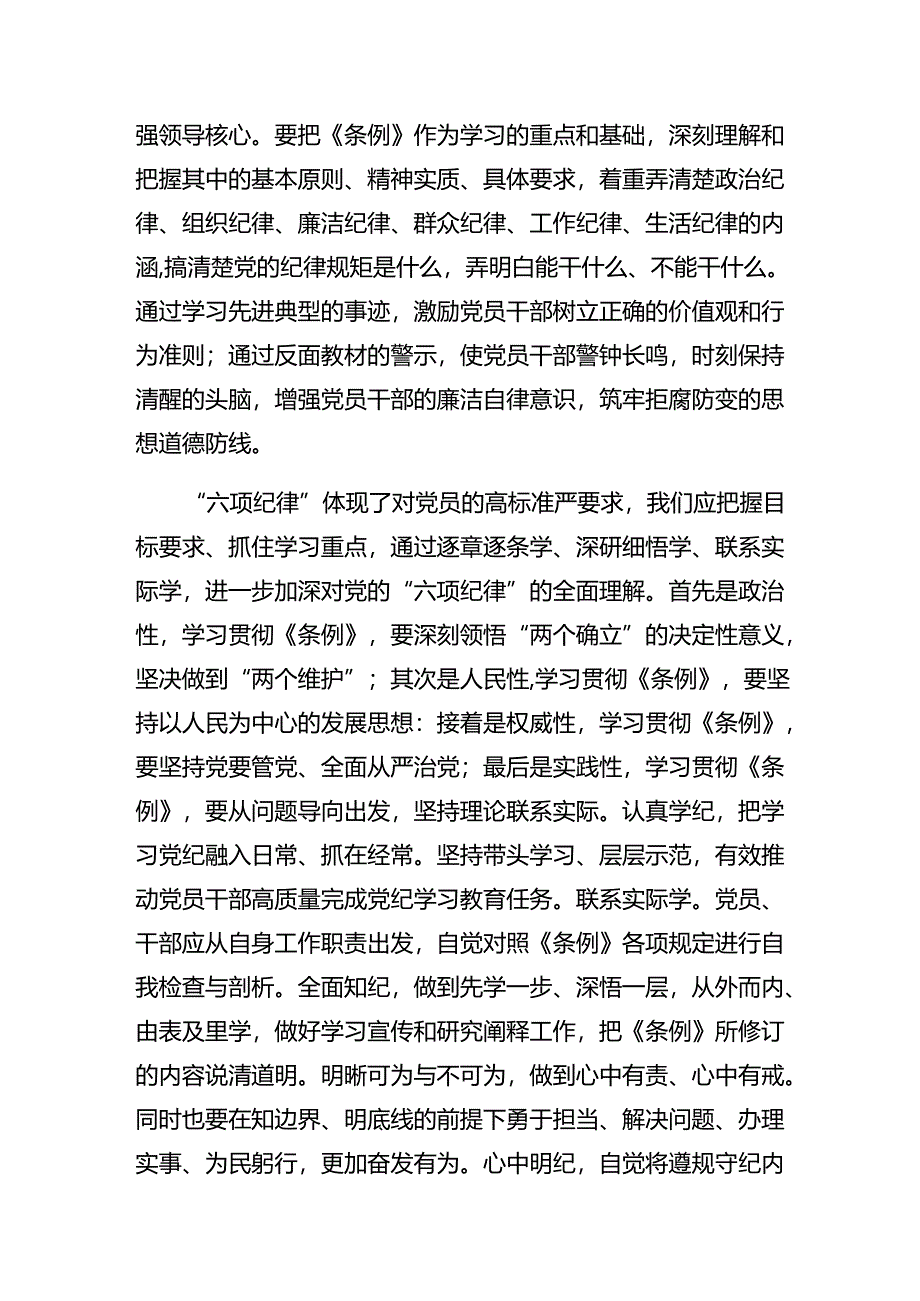 强领导核心。要把《条例》作为学习的重点和基础，深刻理解和把握其中的基本原则、精神实质、具体要求，着重弄清楚政治纪律、组织纪律、廉洁纪律、群众纪律、工作纪律、生活纪律的内涵,搞清楚党的纪律规矩是什么，弄明白能干什么、不能干什么。通过学习先进典型的事迹，激励党员干部树立正确的价值观和行为准则；通过反面教材的警示，使党员干部警钟长鸣，时刻保持清醒的头脑，增强党员干部的廉洁自律意识，筑牢拒腐防变的思想道德防线。

“六项纪律”体现了对党员的高标准严要求，我们应把握目标要求、抓住学习重点，通过逐章逐条学、深研细悟学、联系实际学，进一步加深对党的“六项纪律”的全面理解。首先是政治性，学习贯彻《条例》，要深刻领悟“两个确立”的决定性意义，坚决做到“两个维护”；其次是人民性,学习贯彻《条例》，要坚持以人民为中心的发展思想：接着是权威性，学习贯彻《条例》，要坚持党要管党、全面从严治党；最后是实践性，学习贯彻《条例》，要从问题导向出发，坚持理论联系实际。认真学纪，把学习党纪融入日常、抓在经常。坚持带头学习、层层示范，有效推动党员干部高质量完成党纪学习教育任务。联系实际学。党员、干部应从自身工作职责出发，自觉对照《条例》各项规定进行自我检查与剖析。全面知纪，做到先学一步、深悟一层，从外而内、由表及里学，做好学习宣传和研究阐释工作，把《条例》所修订的内容说清道明。明晰可为与不可为，做到心中有责、心中有戒。同时也要在知边界、明底线的前提下勇于担当、解决问题、办理实事、为民躬行，更加奋发有为。心中明纪，自觉将遵规守纪内